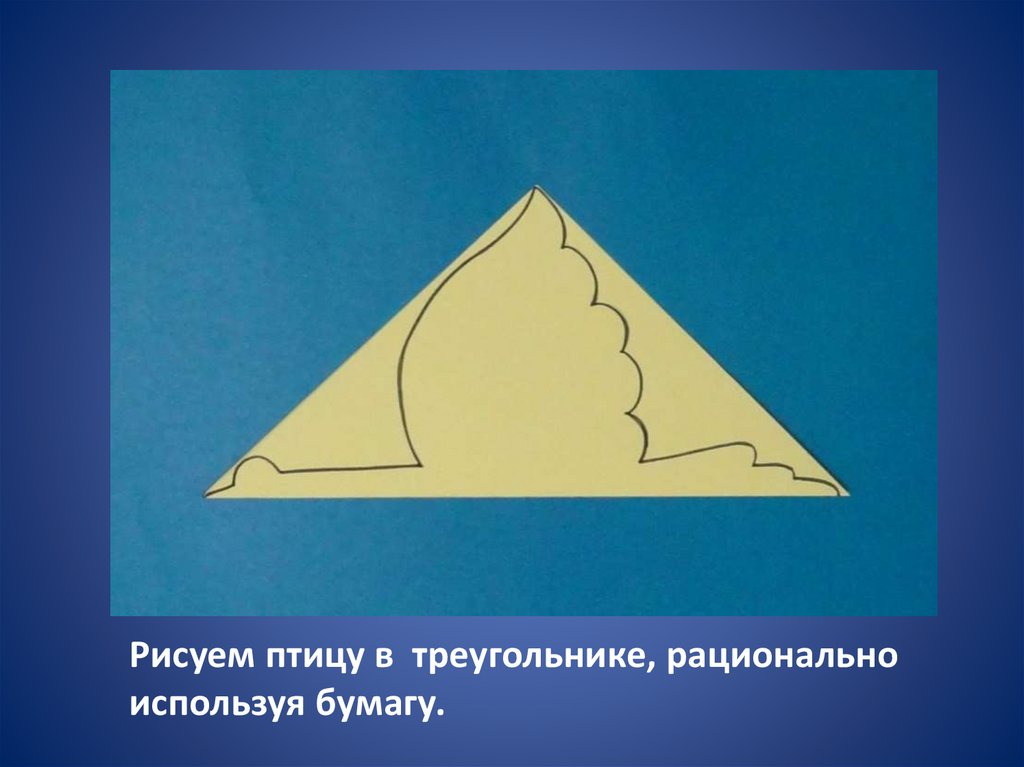 Рисуем птицу в  треугольнике, рационально используя бумагу.